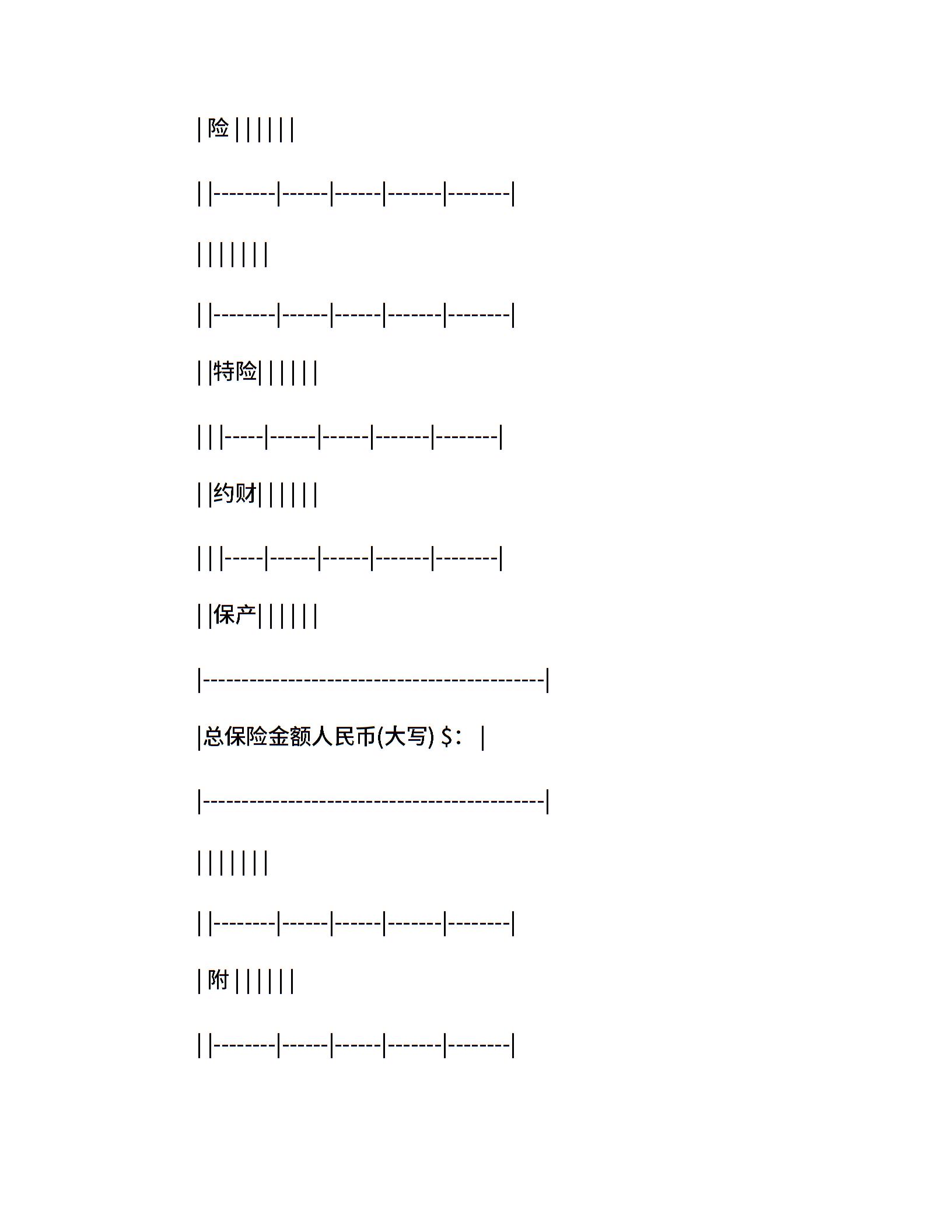 | 险 | | | | | |

| |--------|------|------|-------|--------|

| | | | | | |

| |--------|------|------|-------|--------|

| |特险| | | | | |

| | |-----|------|------|-------|--------|

| |约财| | | | | |

| | |-----|------|------|-------|--------|

| |保产| | | | | |

|------------------------------------------|

|总保险金额人民币(大写) $： |

|------------------------------------------|

| | | | | | |

| |--------|------|------|-------|--------|

| 附 | | | | | |

| |--------|------|------|-------|--------|